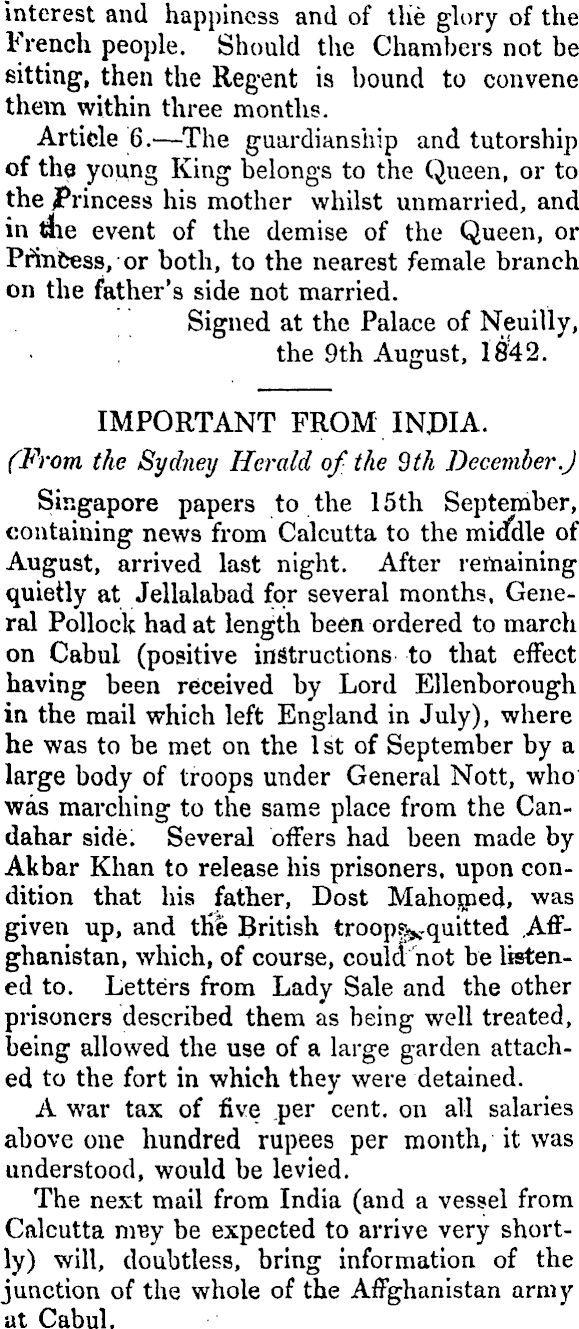 interest and happiness and of the glory of the French people. Should the Chambers not be sitting, then the Regent is bound to convene them within three months.

Article 6.—The guardianship and tutorship of the young King belongs to the Queen, or to the Princess his mother whilst unmarried, and in the event of the demise of the Queen, or Princess, or both, to the nearest female branch on the father's side not married.

Signed at the Palace of Neuilly, the 9th August, 1842.

IMPORTANT FROM INDIA.

(From the Sydney Herald of the 9th December.)

Singapore papers to the 15th September, containing news from Calcutta to the middle of August, arrived last night. After remaining quietly at Jellalabad for several months, General Pollock had at length been ordered to march on Cabul (positive instructions to that effect having been received by Lord Ellenborough in the mail which left England in July), where he was to be met on the 1st of September by a large body of troops under General Nott, who was marching to the same place from the Candahar side. Several offers had been made by Akbar Khan to release his prisoners, upon condition that his father, Dost Mahomed, was given up, and the British troops quitted Affghanistan, which, of course, could not be listened to. Letters from Lady Sale and the other prisoners described them as being well treated, being allowed the use of a large garden attached to the fort in which they were detained.

A war tax of five per cent. on all salaries above one hundred rupees per month, it was understood, would be levied.

The next mail from India (and a vessel from Calcutta mey be expected to arrive very shortly) will, doubtless, bring information of the junction of the whole of the Affghanistan army at Cabul.